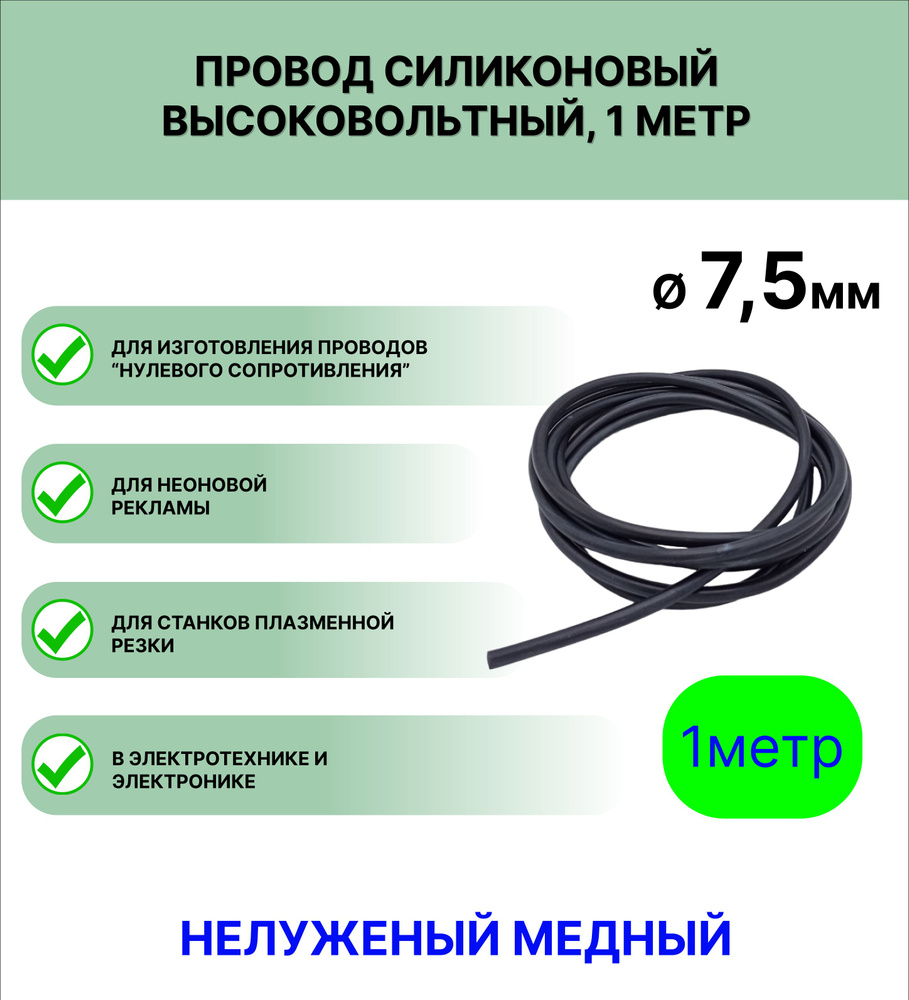 ПРОВОД СИЛИКОНОВЫЙ ВЫСОКОВОЛЬТНЫЙ, 1 МЕТР

ø 7,5мм

ДЛЯ ИЗГОТОВЛЕНИЯ ПРОВОДОВ “НУЛЕВОГО СОПРОТИВЛЕНИЯ”

ДЛЯ НЕОНОВОЙ РЕКЛАМЫ

ДЛЯ СТАНКОВ ПЛАЗМЕННОЙ РЕЗКИ

В ЭЛЕКТРОТЕХНИКЕ И ЭЛЕКТРОНИКЕ

1метр

НЕЛУЖЕНЫЙ МЕДНЫЙ